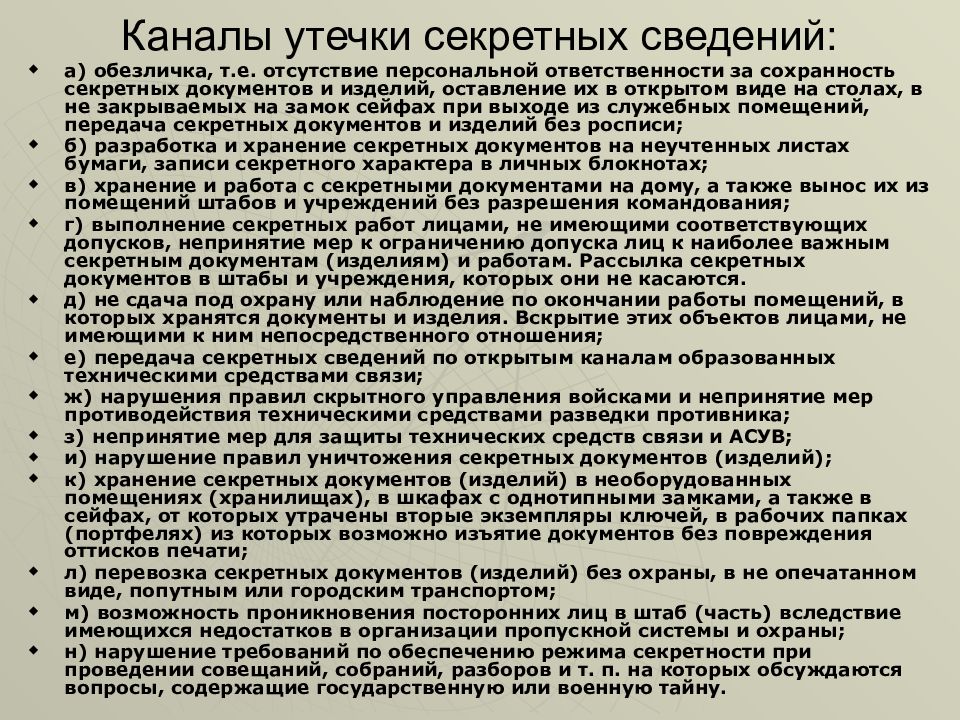 Каналы утечки секретных сведений:

а) обезличка, т.е. отсутствие персональной ответственности за сохранность секретных документов и изделий, оставление их в открытом виде на столах, в не закрываемых на замок сейфах при выходе из служебных помещений, передача секретных документов и изделий без росписи;

б) разработка и хранение секретных документов на неучтенных листах бумаги, записи секретного характера в личных блокнотах;

в) хранение и работа с секретными документами на дому, а также вынос их из помещений штабов и учреждений без разрешения командования;

г) выполнение секретных работ лицами, не имеющими соответствующих допусков, непринятие мер к ограничению допуска лиц к наиболее важным секретным документам (изделиям) и работам. Рассылка секретных документов в штабы и учреждения, которых они не касаются.

д) не сдача под охрану или наблюдение по окончании работы помещений, в которых хранятся документы и изделия. Вскрытие этих объектов лицами, не имеющими к ним непосредственного отношения;

е) передача секретных сведений по открытым каналам образованных техническими средствами связи;

ж) нарушения правил скрытного управления войсками и непринятие мер противодействия техническими средствами разведки противника;

з) непринятие мер для защиты технических средств связи и АСУВ;

и) нарушение правил уничтожения секретных документов (изделий);

к) хранение секретных документов (изделий) в необорудованных помещениях (хранилищах), в шкафах с однотипными замками, а также в сейфах, от которых утрачены вторые экземпляры ключей, в рабочих папках (портфелях) из которых возможно изъятие документов без повреждения оттисков печати;

л) перевозка секретных документов (изделий) без охраны, в не опечатанном виде, попутным или городским транспортом;

м) возможность проникновения посторонних лиц в штаб (часть) вследствие имеющихся недостатков в организации пропускной системы и охраны;

н) нарушение требований по обеспечению режима секретности при проведении совещаний, собраний, разборов и т. п. на которых обсуждаются вопросы, содержащие государственную или военную тайну.